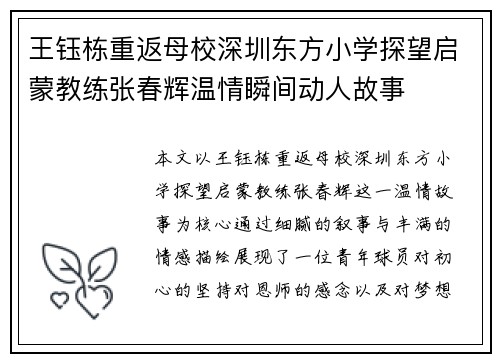 王钰栋重返母校深圳东方小学探望启蒙教练张春辉温情瞬间动人故事

本文以王钰栋重返母校深圳东方小学探望启蒙教练张春辉这一温情故事为核心通过细腻的叙事与丰满的情感描绘展现了一位青年球员对初心的坚持对恩师的感念以及对梦想